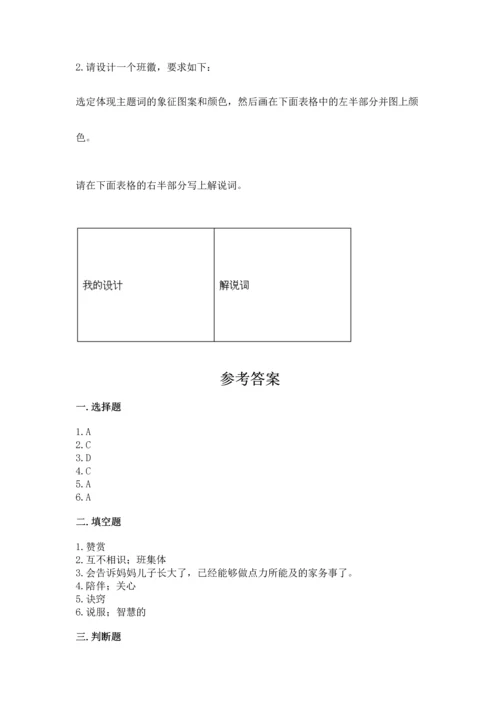 2. 请设计一个班徽，要求如下：

选定体现主题词的象征图案和颜色，然后画在下面表格中的左半部分并图上颜色。

请在下面表格的右半部分写上解说词。

| 我的设计 | 解说词 |
|---|---|

参考答案

一. 选择题

1. A
2. C
3. D
4. C
5. A
6. A

二. 填空题

1. 赞赏
2. 互不相识；班集体
3. 会告诉妈妈儿子长大了，已经能够做点力所能及的家务事了。
4. 陪伴；关心
5. 诀窍
6. 说服；智慧的

三. 判断题